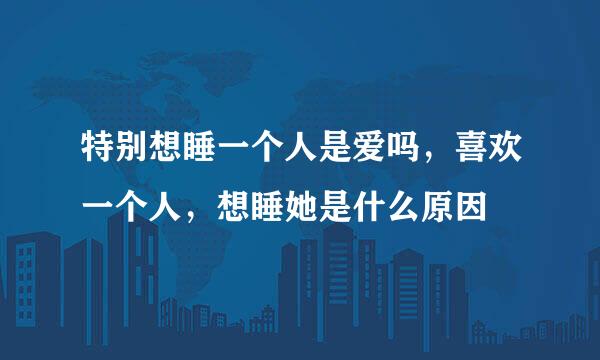 特别想睡一个人是爱吗，喜欢一个人，想睡她是什么原因